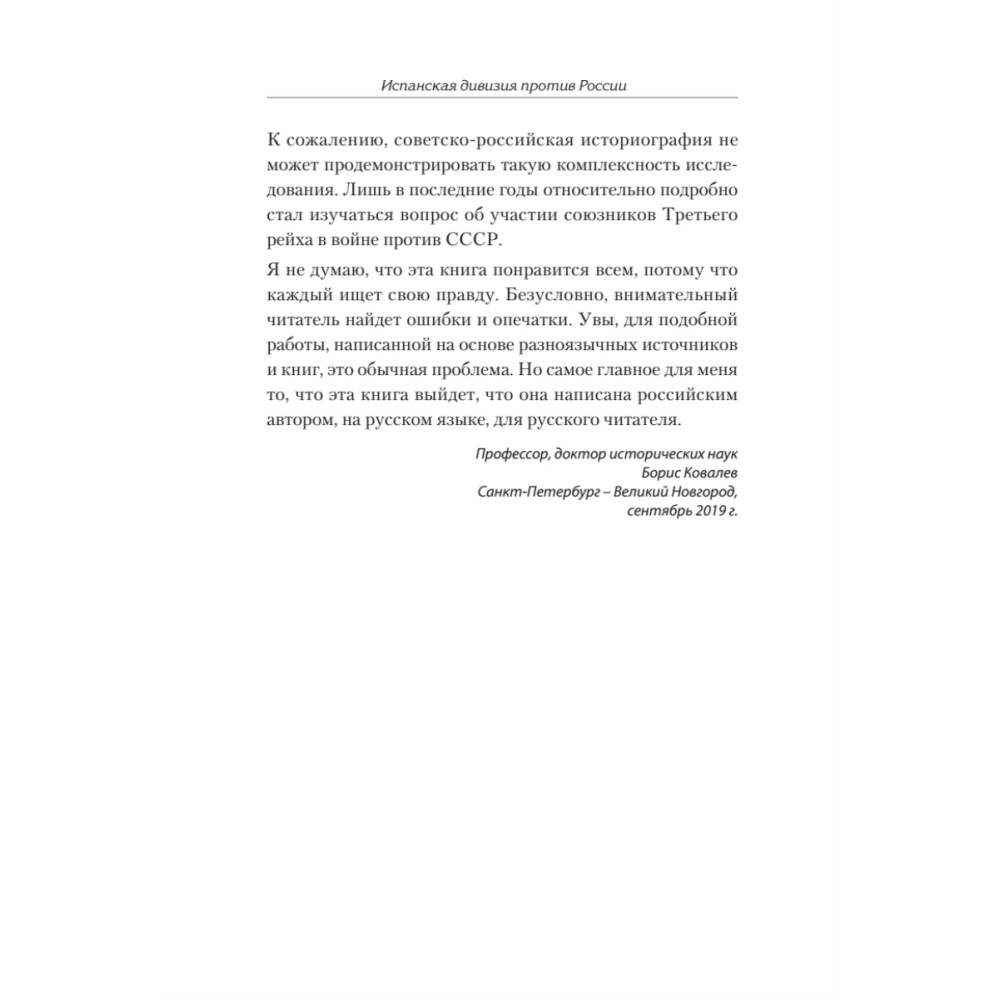 Испанская дивизия против России

К сожалению, советско-российская историография не может продемонстрировать такую комплексность исследования. Лишь в последние годы относительно подробно стал изучаться вопрос об участии союзников Третьего рейха в войне против СССР.

Я не думаю, что эта книга понравится всем, потому что каждый ищет свою правду. Безусловно, внимательный читатель найдет ошибки и опечатки. Увы, для подобной работы, написанной на основе разноязычных источников и книг, это обычная проблема. Но самое главное для меня то, что эта книга выйдет, что она написана российским автором, на русском языке, для русского читателя.

Профессор, доктор исторических наук
Борис Ковалев
Санкт-Петербург – Великий Новгород,
сентябрь 2019 г.